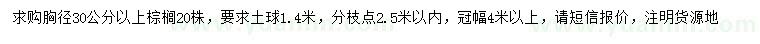 求购胸径30公分以上棕榈20株，要求土球1.4米，分枝点2.5米以内，冠幅4米以上，请短信报价，注明货源地